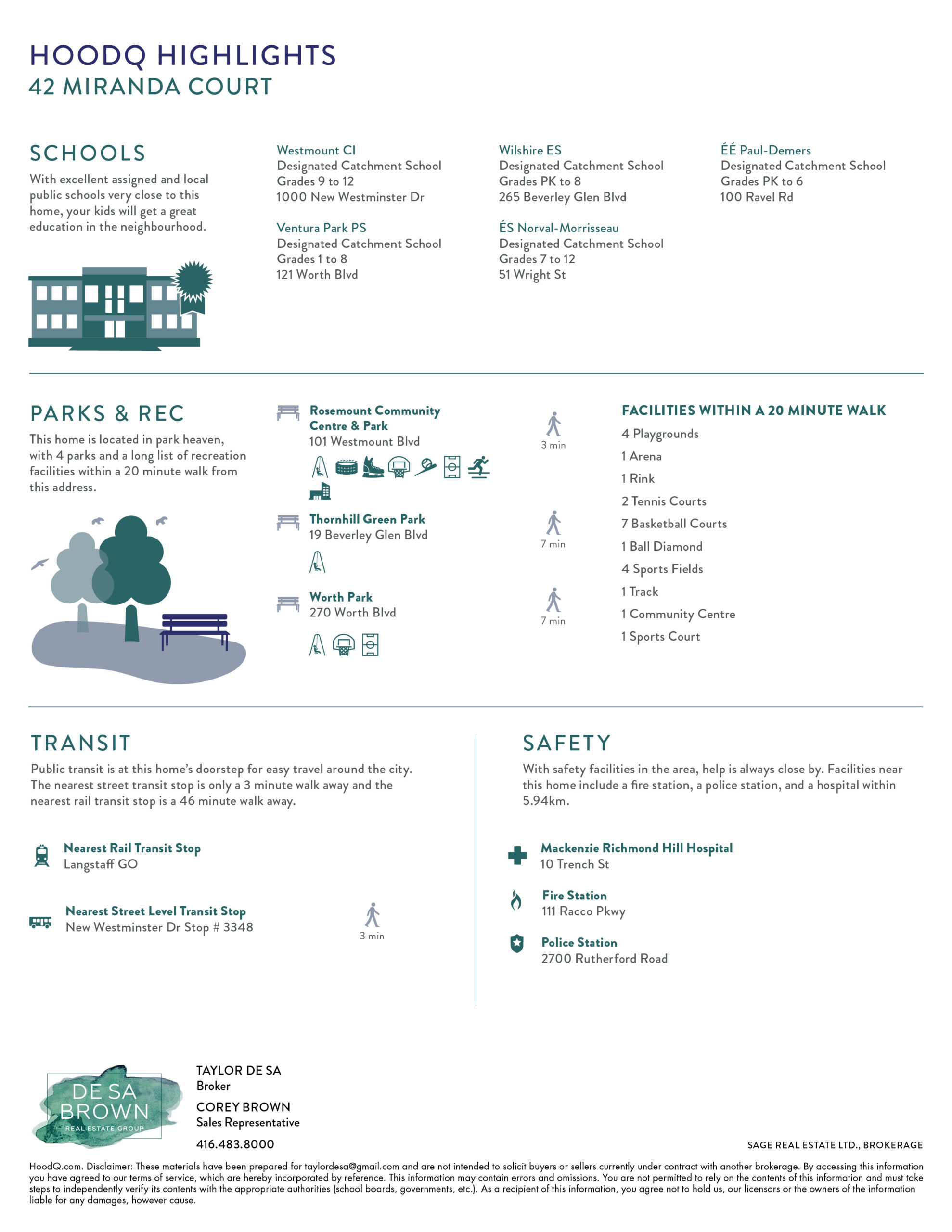 HOODQ HIGHLIGHTS
42 MIRANDA COURT

SCHOOLS

With excellent assigned and local public schools very close to this home, your kids will get a great education in the neighbourhood.

Westmount CI
Designated Catchment School
Grades 9 to 12
1000 New Westminster Dr

Ventura Park PS
Designated Catchment School
Grades 1 to 8
121 Worth Blvd

Wilshire ES
Designated Catchment School
Grades PK to 8
265 Beverley Glen Blvd

ÉS Norval-Morrisseau
Designated Catchment School
Grades 7 to 12
51 Wright St

ÉÉ Paul-Demers
Designated Catchment School
Grades PK to 6
100 Ravel Rd

PARKS & REC

This home is located in park heaven, with 4 parks and a long list of recreation facilities within a 20 minute walk from this address.

Rosemount Community Centre & Park
101 Westmount Blvd

3 min

Thornhill Green Park
19 Beverley Glen Blvd

7 min

Worth Park
270 Worth Blvd

7 min

FACILITIES WITHIN A 20 MINUTE WALK
4 Playgrounds
1 Arena
1 Rink
2 Tennis Courts
7 Basketball Courts
1 Ball Diamond
4 Sports Fields
1 Track
1 Community Centre
1 Sports Court

TRANSIT

Public transit is at this home's doorstep for easy travel around the city. The nearest street transit stop is only a 3 minute walk away and the nearest rail transit stop is a 46 minute walk away.

Nearest Rail Transit Stop
Langstaff GO

Nearest Street Level Transit Stop
New Westminster Dr Stop # 3348

3 min

SAFETY

With safety facilities in the area, help is always close by. Facilities near this home include a fire station, a police station, and a hospital within 5.94km.

Mackenzie Richmond Hill Hospital
10 Trench St

Fire Station
111 Racco Pkwy

Police Station
2700 Rutherford Road

DE SA
BROWN
REAL ESTATE GROUP

TAYLOR DE SA
Broker

COREY BROWN
Sales Representative

416.483.8000

SAGE REAL ESTATE LTD., BROKERAGE

HoodQ.com. Disclaimer: These materials have been prepared for taylordesa@gmail.com and are not intended to solicit buyers or sellers currently under contract with another brokerage. By accessing this information you have agreed to our terms of service, which are hereby incorporated by reference. This information may contain errors and omissions. You are not permitted to rely on the contents of this information and must take steps to independently verify its contents with the appropriate authorities (school boards, governments, etc.). As a recipient of this information, you agree not to hold us, our licensors or the owners of the information liable for any damages, however cause.